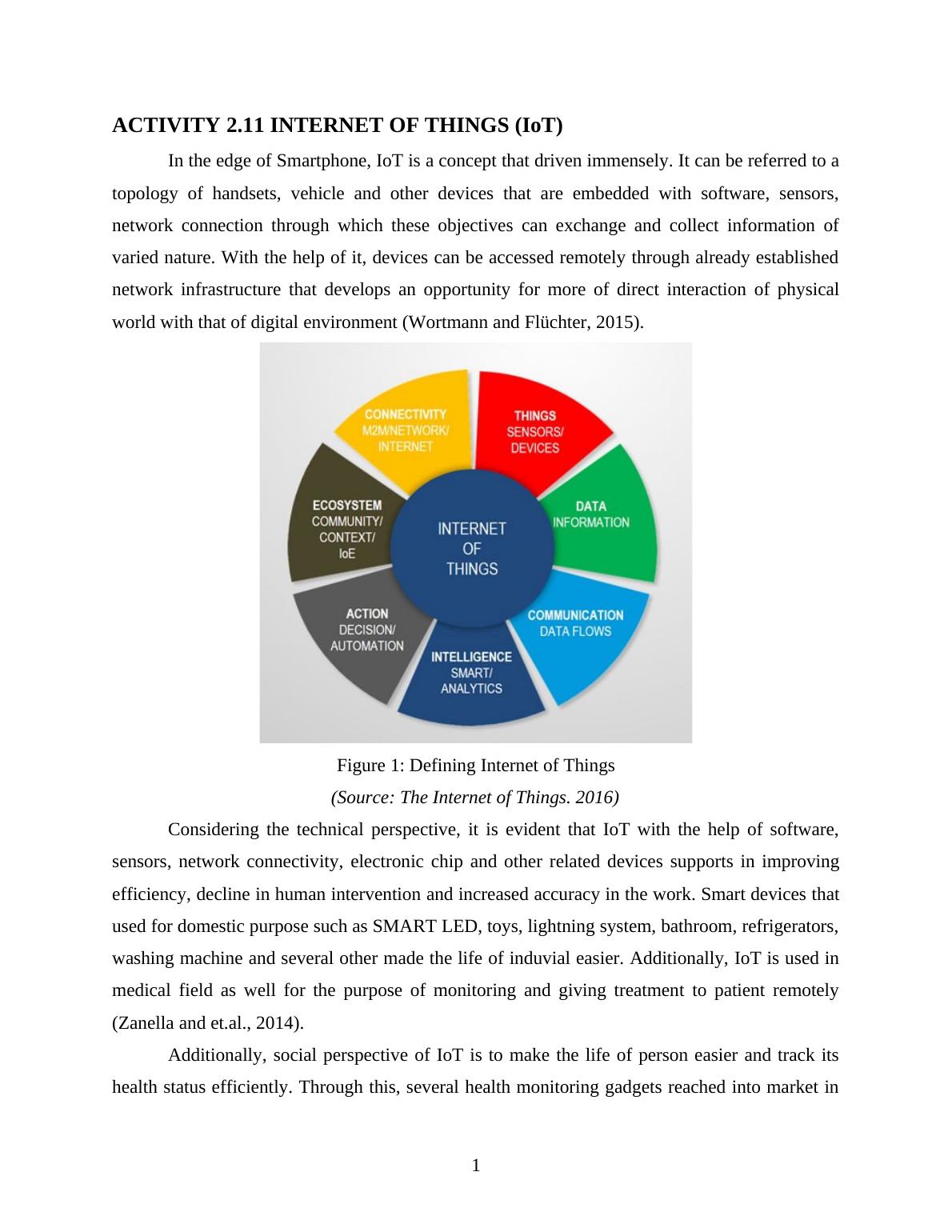 ACTIVITY 2.11 INTERNET OF THINGS (IoT)

In the edge of Smartphone, IoT is a concept that driven immensely. It can be referred to a topology of handsets, vehicle and other devices that are embedded with software, sensors, network connection through which these objectives can exchange and collect information of varied nature. With the help of it, devices can be accessed remotely through already established network infrastructure that develops an opportunity for more of direct interaction of physical world with that of digital environment (Wortmann and Flüchter, 2015).

CONNECTIVITY
M2M/NETWORK/
INTERNET

THINGS
SENSORS/
DEVICES

DATA
INFORMATION

COMMUNICATION
DATA FLOWS

INTELLIGENCE
SMART/
ANALYTICS

ACTION
DECISION/
AUTOMATION

ECOSYSTEM
COMMUNITY/
CONTEXT/
IoE

INTERNET
OF
THINGS

Figure 1: Defining Internet of Things
(Source: The Internet of Things. 2016)

Considering the technical perspective, it is evident that IoT with the help of software, sensors, network connectivity, electronic chip and other related devices supports in improving efficiency, decline in human intervention and increased accuracy in the work. Smart devices that used for domestic purpose such as SMART LED, toys, lightning system, bathroom, refrigerators, washing machine and several other made the life of induvial easier. Additionally, IoT is used in medical field as well for the purpose of monitoring and giving treatment to patient remotely (Zanella and et.al., 2014).

Additionally, social perspective of IoT is to make the life of person easier and track its health status efficiently. Through this, several health monitoring gadgets reached into market in

1